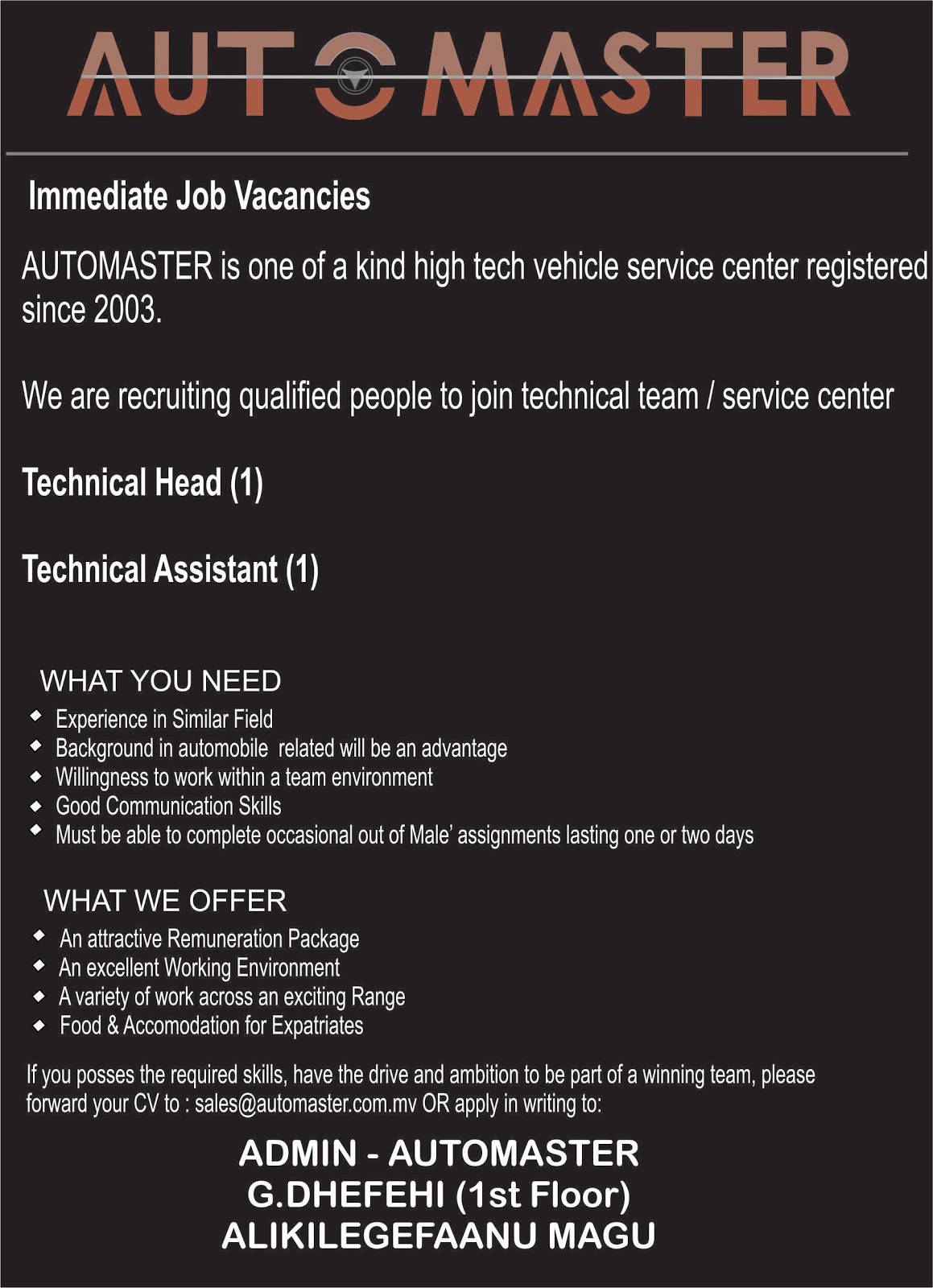 AUTOMASTER

Immediate Job Vacancies

AUTOMASTER is one of a kind high tech vehicle service center registered since 2003.

We are recruiting qualified people to join technical team / service center

Technical Head (1)

Technical Assistant (1)

WHAT YOU NEED

• Experience in Similar Field
• Background in automobile related will be an advantage
• Willingness to work within a team environment
• Good Communication Skills
• Must be able to complete occasional out of Male' assignments lasting one or two days

WHAT WE OFFER

• An attractive Remuneration Package
• An excellent Working Environment
• A variety of work across an exciting Range
• Food & Accomodation for Expatriates

If you posses the required skills, have the drive and ambition to be part of a winning team, please forward your CV to : sales@automaster.com.mv OR apply in writing to:

ADMIN - AUTOMASTER
G.DHEFEHI (1st Floor)
ALIKILEGEFAANU MAGU